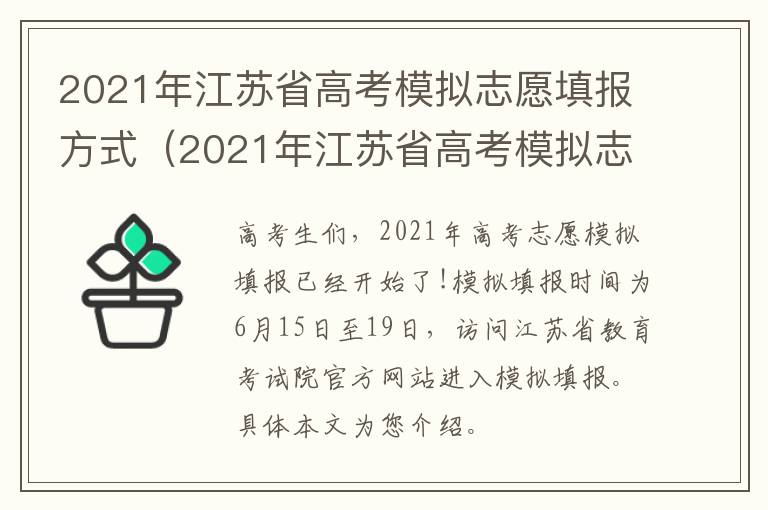 2021年江苏省高考模拟志愿填报方式（2021年江苏省高考模拟志

高考生们，2021年高考志愿模拟填报已经开始了！模拟填报时间为6月15日至19日，访问江苏省教育考试院官方网站进入模拟填报。具体本文为您介绍。